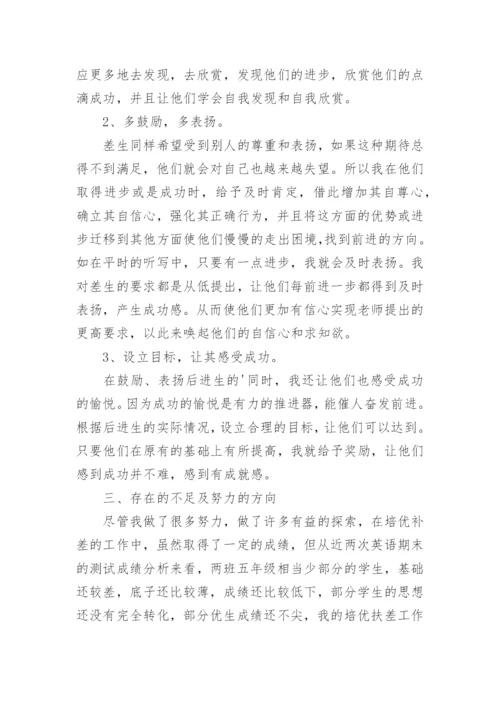 应更多地去发现，去欣赏，发现他们的进步，欣赏他们的点滴成功，并且让他们学会自我发现和自我欣赏。

2、多鼓励，多表扬。

差生同样希望受到别人的尊重和表扬，如果这种期待总得不到满足，他们就会对自己也越来越失望。所以我在他们取得进步或是成功时，给予及时肯定，借此增加其自尊心，确立其自信心，强化其正确行为，并且将这方面的优势或进步迁移到其他方面使他们慢慢的走出困境，找到前进的方向。如在平时的听写中，只要有一点进步，我就会及时表扬。我对差生的要求都是从低提出，让他们每前进一步都得到及时表扬，产生成功感。从而使他们更加有信心实现老师提出的更高要求，以此来唤起他们的自信心和求知欲。

3、设立目标，让其感受成功。

在鼓励、表扬后进生的'同时，我还让他们也感受成功的愉悦。因为成功的愉悦是有力的推进器，能催人奋发前进。根据后进生的实际情况，设立合理的目标，让他们可以达到。只要他们在原有的基础上有所提高，我就给予奖励，让他们感到成功并不难，感到有成就感。

三、存在的不足及努力的方向

尽管我做了很多努力，做了许多有益的探索，在培优补差的工作中，虽然取得了一定的成绩，但从近两次英语期末的测试成绩分析来看，两班五年级相当少部分的学生，基础还较差，底子还比较薄，成绩还比较低下，部分学生的思想还没有完全转化，部分优生成绩还不尖，我的培优扶差工作